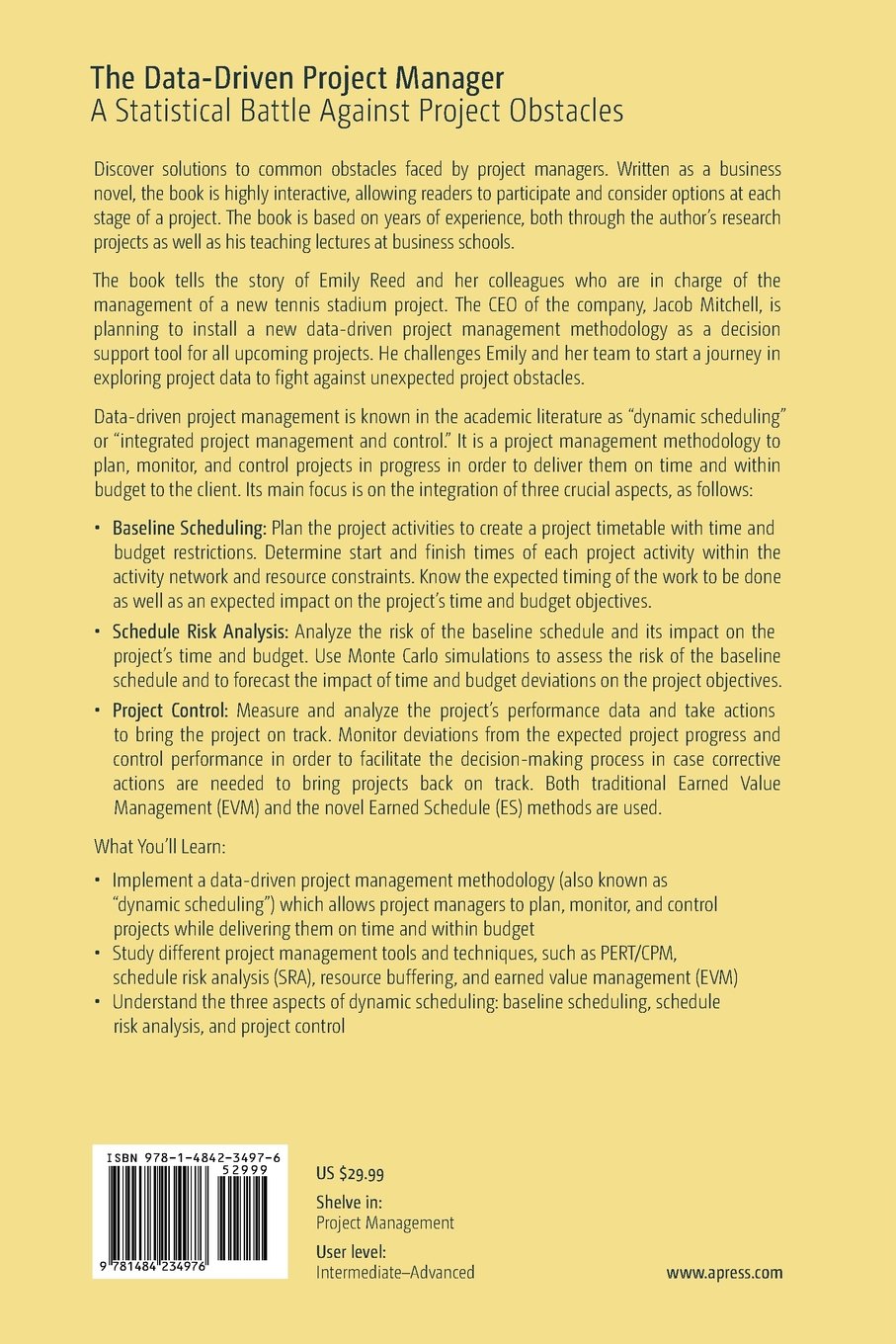 The Data-Driven Project Manager
A Statistical Battle Against Project Obstacles

Discover solutions to common obstacles faced by project managers. Written as a business novel, the book is highly interactive, allowing readers to participate and consider options at each stage of a project. The book is based on years of experience, both through the author's research projects as well as his teaching lectures at business schools.

The book tells the story of Emily Reed and her colleagues who are in charge of the management of a new tennis stadium project. The CEO of the company, Jacob Mitchell, is planning to install a new data-driven project management methodology as a decision support tool for all upcoming projects. He challenges Emily and her team to start a journey in exploring project data to fight against unexpected project obstacles.

Data-driven project management is known in the academic literature as "dynamic scheduling" or "integrated project management and control." It is a project management methodology to plan, monitor, and control projects in progress in order to deliver them on time and within budget to the client. Its main focus is on the integration of three crucial aspects, as follows:

• Baseline Scheduling: Plan the project activities to create a project timetable with time and budget restrictions. Determine start and finish times of each project activity within the activity network and resource constraints. Know the expected timing of the work to be done as well as an expected impact on the project's time and budget objectives.

• Schedule Risk Analysis: Analyze the risk of the baseline schedule and its impact on the project's time and budget. Use Monte Carlo simulations to assess the risk of the baseline schedule and to forecast the impact of time and budget deviations on the project objectives.

• Project Control: Measure and analyze the project's performance data and take actions to bring the project on track. Monitor deviations from the expected project progress and control performance in order to facilitate the decision-making process in case corrective actions are needed to bring projects back on track. Both traditional Earned Value Management (EVM) and the novel Earned Schedule (ES) methods are used.

What You'll Learn:

• Implement a data-driven project management methodology (also known as "dynamic scheduling") which allows project managers to plan, monitor, and control projects while delivering them on time and within budget
• Study different project management tools and techniques, such as PERT/CPM, schedule risk analysis (SRA), resource buffering, and earned value management (EVM)
• Understand the three aspects of dynamic scheduling: baseline scheduling, schedule risk analysis, and project control

ISBN 978-1-4842-3497-6
52999
9 781484 234976

US $29.99

Shelve in:
Project Management

User level:
Intermediate–Advanced

www.apress.com